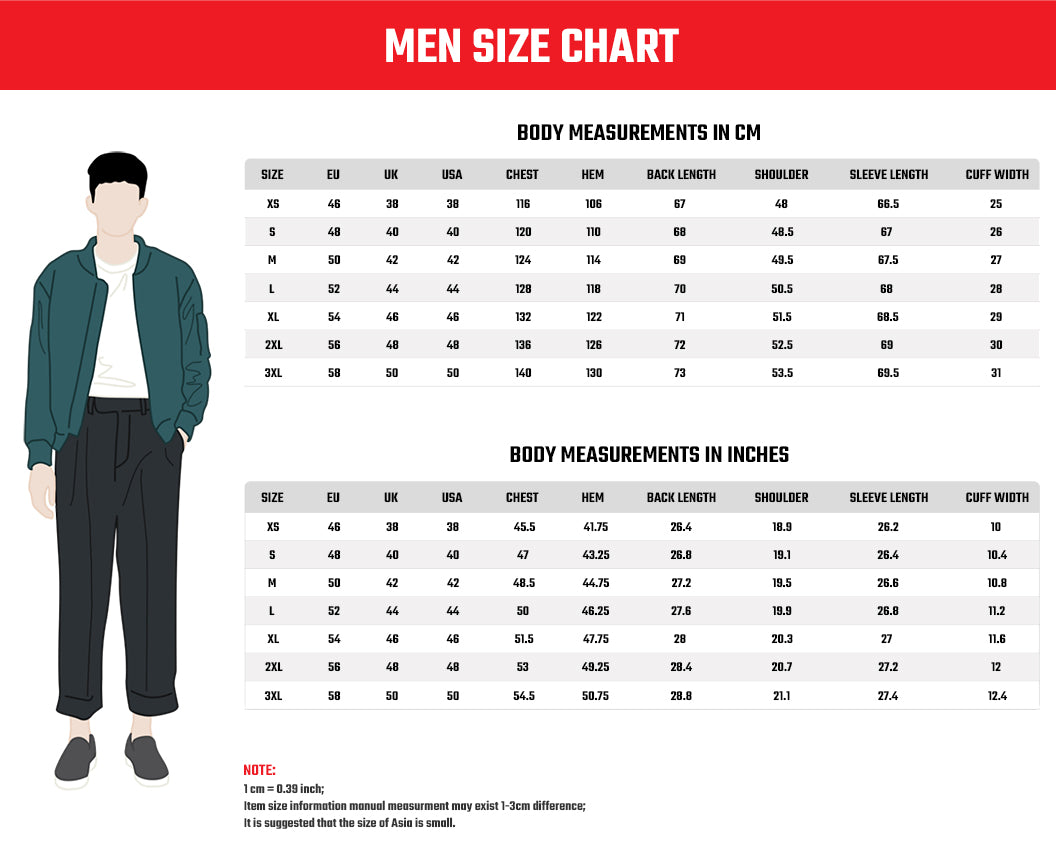 MEN SIZE CHART

BODY MEASUREMENTS IN CM

| SIZE | EU | UK | USA | CHEST | HEM | BACK LENGTH | SHOULDER | SLEEVE LENGTH | CUFF WIDTH |
|---|---|---|---|---|---|---|---|---|---|
| XS | 46 | 38 | 38 | 116 | 106 | 67 | 48 | 66.5 | 25 |
| S | 48 | 40 | 40 | 120 | 110 | 68 | 48.5 | 67 | 26 |
| M | 50 | 42 | 42 | 124 | 114 | 69 | 49.5 | 67.5 | 27 |
| L | 52 | 44 | 44 | 128 | 118 | 70 | 50.5 | 68 | 28 |
| XL | 54 | 46 | 46 | 132 | 122 | 71 | 51.5 | 68.5 | 29 |
| 2XL | 56 | 48 | 48 | 136 | 126 | 72 | 52.5 | 69 | 30 |
| 3XL | 58 | 50 | 50 | 140 | 130 | 73 | 53.5 | 69.5 | 31 |

BODY MEASUREMENTS IN INCHES

| SIZE | EU | UK | USA | CHEST | HEM | BACK LENGTH | SHOULDER | SLEEVE LENGTH | CUFF WIDTH |
|---|---|---|---|---|---|---|---|---|---|
| XS | 46 | 38 | 38 | 45.5 | 41.75 | 26.4 | 18.9 | 26.2 | 10 |
| S | 48 | 40 | 40 | 47 | 43.25 | 26.8 | 19.1 | 26.4 | 10.4 |
| M | 50 | 42 | 42 | 48.5 | 44.75 | 27.2 | 19.5 | 26.6 | 10.8 |
| L | 52 | 44 | 44 | 50 | 46.25 | 27.6 | 19.9 | 26.8 | 11.2 |
| XL | 54 | 46 | 46 | 51.5 | 47.75 | 28 | 20.3 | 27 | 11.6 |
| 2XL | 56 | 48 | 48 | 53 | 49.25 | 28.4 | 20.7 | 27.2 | 12 |
| 3XL | 58 | 50 | 50 | 54.5 | 50.75 | 28.8 | 21.1 | 27.4 | 12.4 |

NOTE:
1 cm = 0.39 inch;
Item size information manual measurment may exist 1-3cm difference;
It is suggested that the size of Asia is small.